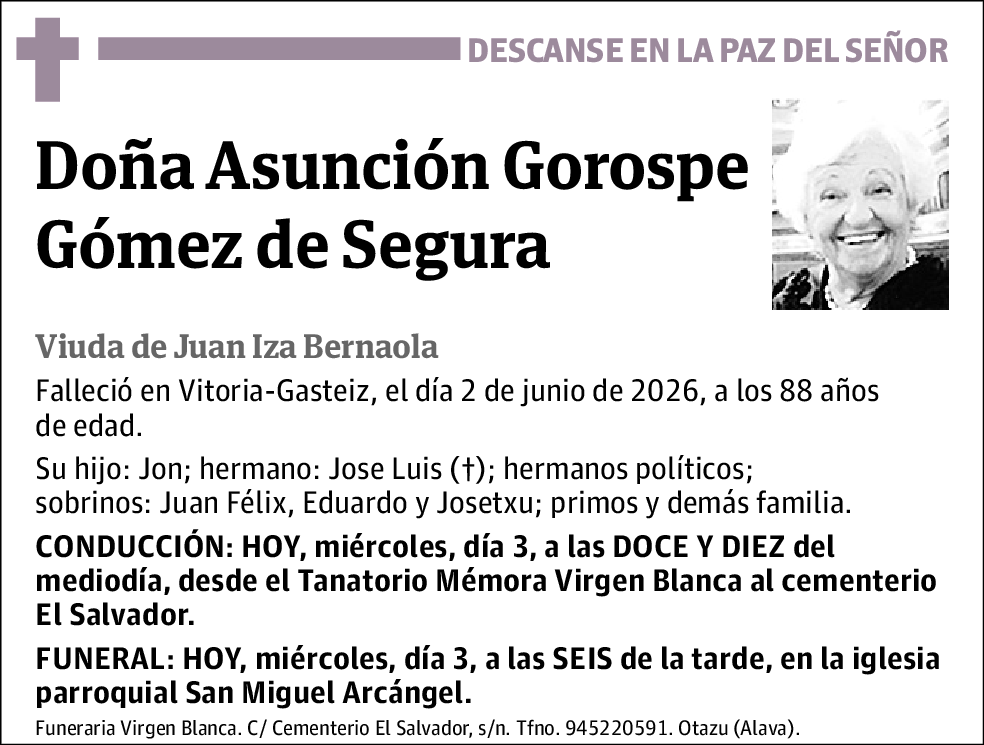 DESCANSE EN LA PAZ DEL SEÑOR

Doña Asunción Gorospe Gómez de Segura

Viuda de Juan Iza Bernaola

Falleció en Vitoria-Gasteiz, el día 2 de junio de 2026, a los 88 años de edad.

Su hijo: Jon; hermano: Jose Luis (†); hermanos políticos; sobrinos: Juan Félix, Eduardo y Josetxu; primos y demás familia.

CONDUCCIÓN: HOY, miércoles, día 3, a las DOCE Y DIEZ del mediodía, desde el Tanatorio Mémora Virgen Blanca al cementerio El Salvador.

FUNERAL: HOY, miércoles, día 3, a las SEIS de la tarde, en la iglesia parroquial San Miguel Arcángel.

Funeraria Virgen Blanca. C/ Cementerio El Salvador, s/n. Tfno. 945220591. Otazu (Alava).